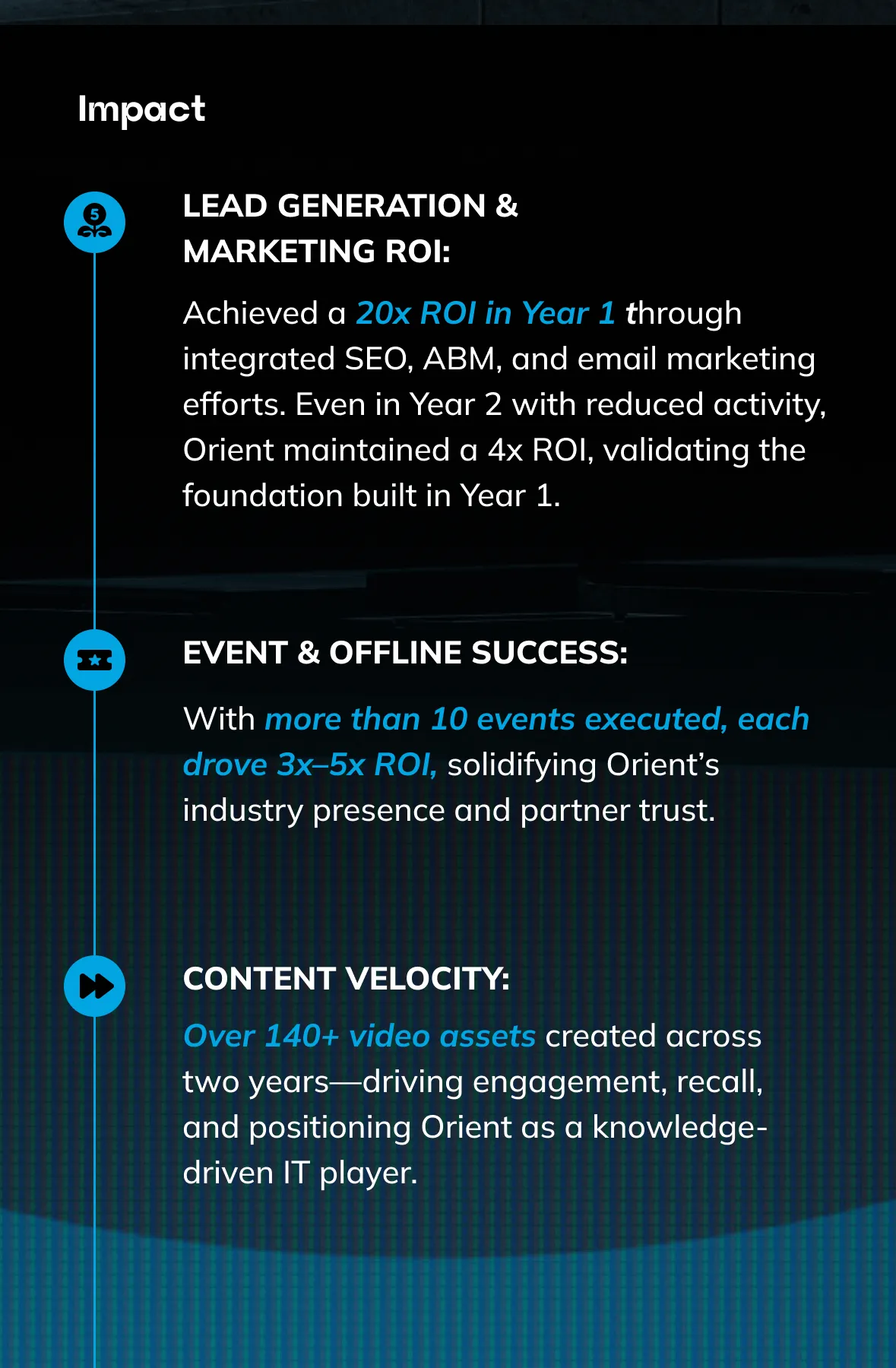 Impact

LEAD GENERATION & MARKETING ROI:

Achieved a 20x ROI in Year 1 through integrated SEO, ABM, and email marketing efforts. Even in Year 2 with reduced activity, Orient maintained a 4x ROI, validating the foundation built in Year 1.

EVENT & OFFLINE SUCCESS:

With more than 10 events executed, each drove 3x–5x ROI, solidifying Orient's industry presence and partner trust.

CONTENT VELOCITY:

Over 140+ video assets created across two years—driving engagement, recall, and positioning Orient as a knowledge-driven IT player.